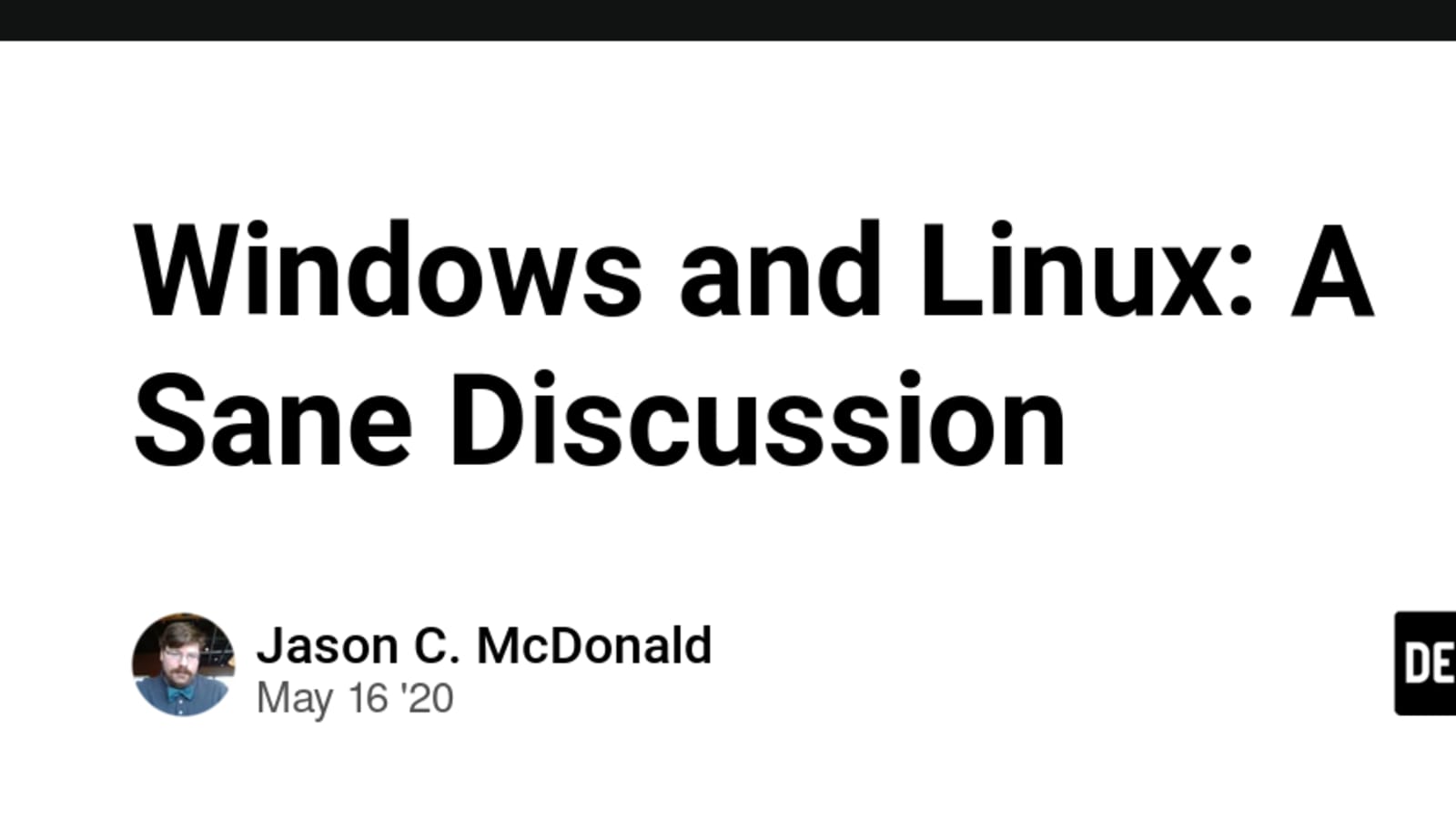 Windows and Linux: A Sane Discussion

Jason C. McDonald
May 16 '20

DE